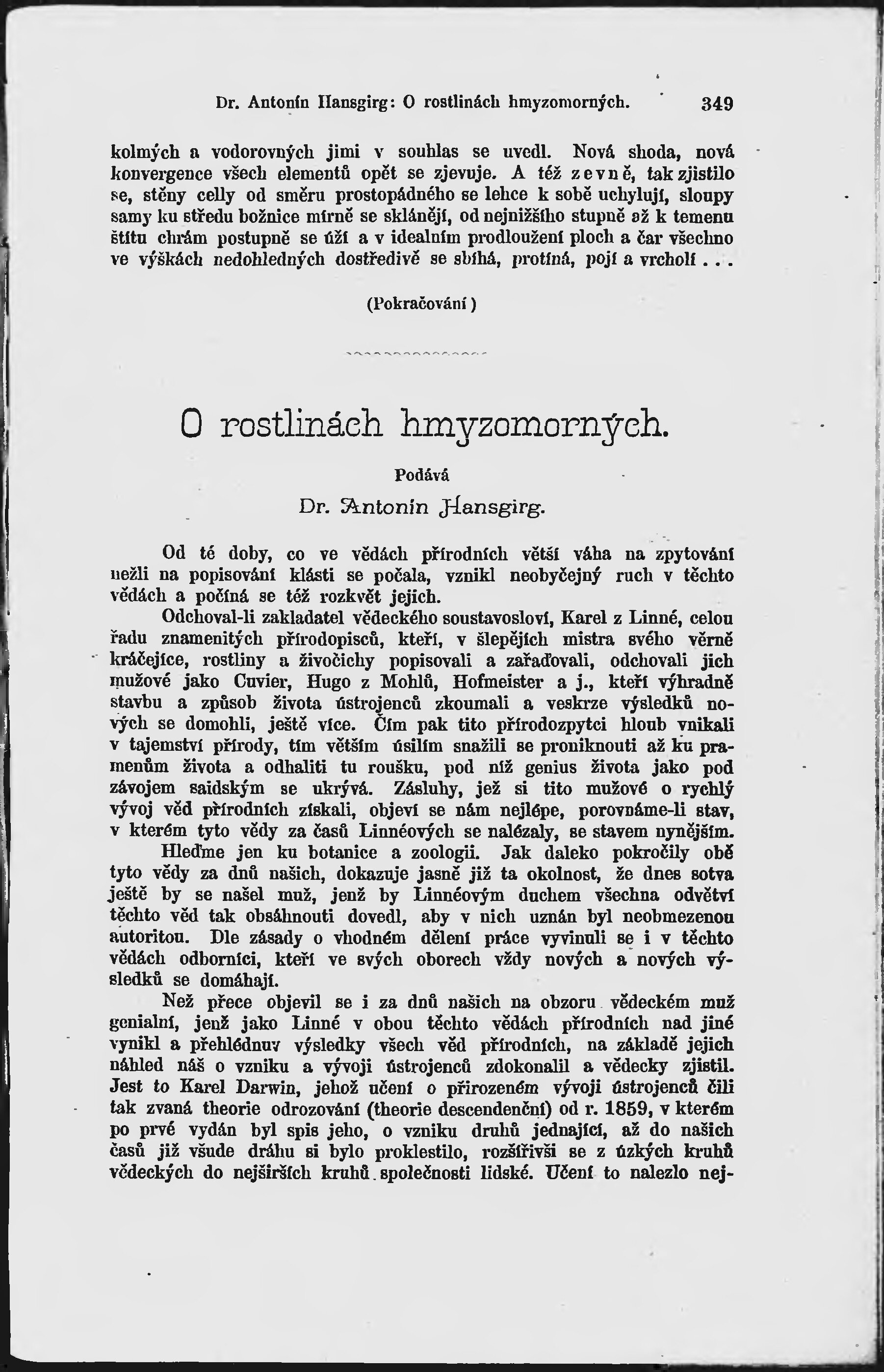 Dr. Antonín Hansgirg: O rostlinách hmyzomorných. 349

kolmých a vodorovných jimi v souhlas se uvedl. Nová shoda, nová konvergence všech elementů opět se zjevuje. A též zevně, tak zjistilo se, stěny celly od směru prostopádného se lehce k sobě uchylují, sloupy samy ku středu božnice mírně se sklánějí, od nejnižšího stupně až k temenu štítu chrám postupně se úží a v idealním prodloužení ploch a čar všechno ve výškách nedohledných dostředivě se sbíhá, protíná, pojí a vrcholí . . .

(Pokračování)

O rostlinách hmyzomorných.

Podává

Dr. Antonín Hansgirg.

Od té doby, co ve vědách přírodních větší váha na zpytování nežli na popisování klásti se počala, vznikl neobyčejný ruch v těchto vědách a počíná se též rozkvět jejich.

Odchoval-li zakladatel vědeckého soustavosloví, Karel z Linné, celou řadu znamenitých přírodopisců, kteří, v šlepějích mistra svého věrně kráčejíce, rostliny a živočichy popisovali a zařaďovali, odchovali jich mužové jako Cuvier, Hugo z Mohlů, Hofmeister a j., kteří výhradně stavbu a způsob života ústrojenců zkoumali a veskrze výsledků nových se domohli, ještě více. Čím pak tito přírodozpytci hloub vnikali v tajemství přírody, tím větším úsilím snažili se proniknouti až ku pramenům života a odhaliti tu roušku, pod níž genius života jako pod závojem saidským se ukrývá. Zásluhy, jež si tito mužové o rychlý vývoj věd přírodních získali, objeví se nám nejlépe, porovnáme-li stav, v kterém tyto vědy za časů Linnéových se nalézaly, se stavem nynějším.

Hleďme jen ku botanice a zoologii. Jak daleko pokročily obě tyto vědy za dnů našich, dokazuje jasně již ta okolnost, že dnes sotva ještě by se našel muž, jenž by Linnéovým duchem všechna odvětví těchto věd tak obsáhnouti dovedl, aby v nich uznán byl neobmezenou autoritou. Dle zásady o vhodném dělení práce vyvinuli se i v těchto vědách odborníci, kteří ve svých oborech vždy nových a nových výsledků se domáhají.

Než přece objevil se i za dnů našich na obzoru vědeckém muž genialní, jenž jako Linné v obou těchto vědách přírodních nad jiné vynikl a přehlédnuv výsledky všech věd přírodních, na základě jejich náhled náš o vzniku a vývoji ústrojenců zdokonalil a vědecky zjistil. Jest to Karel Darwin, jehož učení o přirozeném vývoji ústrojenců čili tak zvaná theorie odrozování (theorie descendenční) od r. 1859, v kterém po prvé vydán byl spis jeho, o vzniku druhů jednající, až do našich časů již všude dráhu si bylo proklestilo, rozšířivši se z úzkých kruhů vědeckých do nejširších kruhů společnosti lidské. Učení to nalezlo nej-